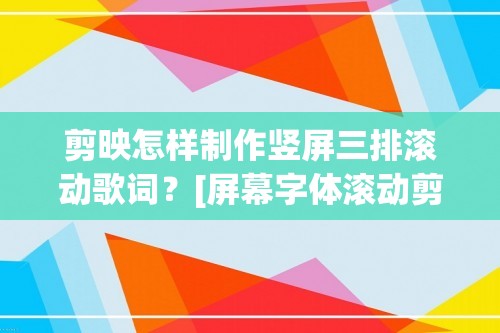 剪映怎样制作竖屏三排滚动歌词？[屏幕字体滚动剪